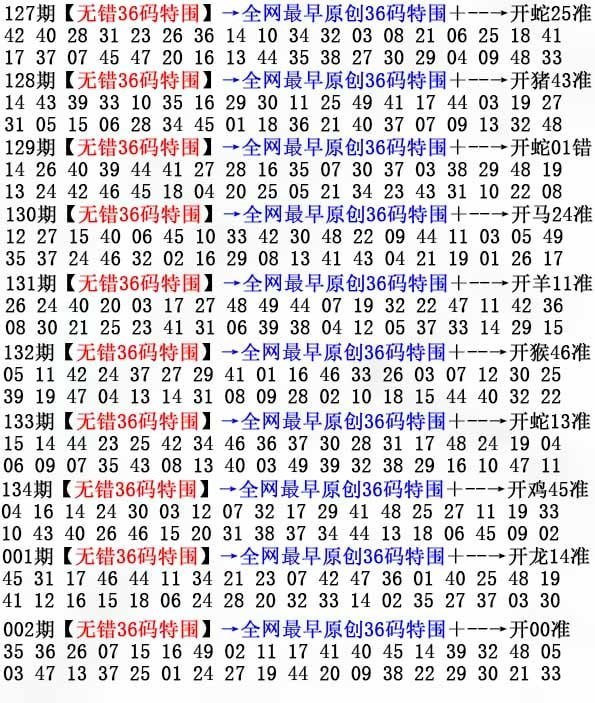 127期【无错36码特围】→全网最早原创36码特围+--→开蛇25准
42 40 28 31 23 26 36 14 10 34 32 03 08 21 06 25 18 41
17 37 07 45 47 20 16 13 44 35 38 27 30 29 04 09 48 33
128期【无错36码特围】→全网最早原创36码特围+--→开猪43准
14 43 39 33 10 35 16 29 30 11 25 49 41 17 44 03 19 27
31 05 15 06 28 34 45 01 18 36 21 40 37 07 09 13 32 48
129期【无错36码特围】→全网最早原创36码特围+--→开蛇01错
14 26 40 39 44 41 27 28 16 35 07 30 37 03 38 29 48 19
13 24 42 46 45 18 04 20 25 05 21 34 23 43 31 10 22 08
130期【无错36码特围】→全网最早原创36码特围+--→开马24准
12 27 15 40 06 45 10 33 42 30 48 22 09 44 11 03 05 49
35 37 24 46 32 02 16 29 08 13 41 43 04 21 19 01 26 17
131期【无错36码特围】→全网最早原创36码特围+--→开羊11准
26 24 40 20 03 17 27 48 49 44 07 19 32 22 47 11 42 36
08 30 21 25 23 41 31 06 39 38 04 12 05 37 33 14 29 15
132期【无错36码特围】→全网最早原创36码特围+--→开猴46准
05 11 42 24 37 27 29 41 01 16 46 33 26 03 07 12 30 25
39 19 47 04 13 14 31 08 09 28 02 10 18 15 44 40 32 22
133期【无错36码特围】→全网最早原创36码特围+--→开蛇13准
15 14 44 23 25 42 34 46 36 37 30 28 31 17 48 24 19 04
06 09 07 35 43 08 13 40 03 49 39 32 38 29 16 10 47 11
134期【无错36码特围】→全网最早原创36码特围+--→开鸡45准
04 16 14 24 30 03 12 07 32 17 29 41 48 25 27 11 19 33
10 43 40 26 46 15 20 31 38 37 34 44 13 18 06 45 09 02
001期【无错36码特围】→全网最早原创36码特围+--→开龙14准
45 31 17 46 44 11 34 21 23 07 42 47 36 01 40 25 48 19
41 12 16 15 18 06 24 28 20 32 33 14 02 35 27 37 03 30
002期【无错36码特围】→全网最早原创36码特围+--→开00准
35 36 26 07 15 16 49 02 11 17 41 40 45 14 39 32 48 05
03 47 13 37 25 01 24 27 19 44 20 09 38 22 29 30 21 33